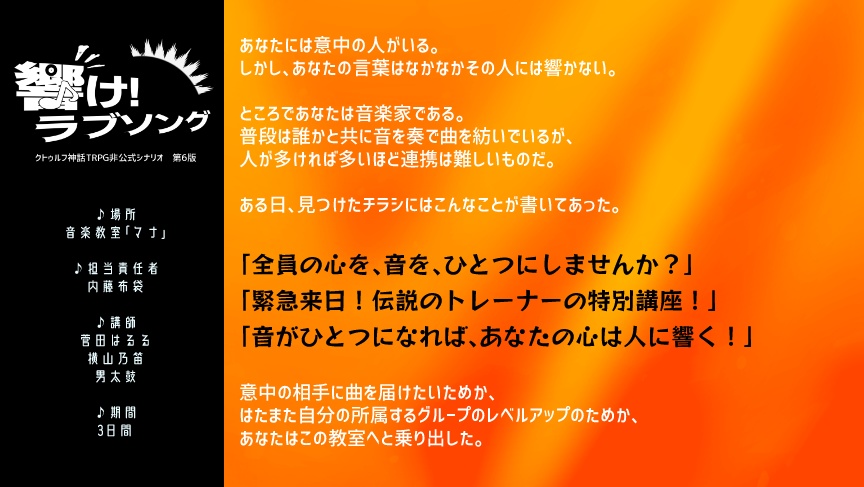 響け!
ラブソング

クトゥルフ神話TRPG非公式シナリオ　第6版

♪場所
音楽教室「マナ」

♪担当責任者
内藤布袋

♪講師
菅田はるる
横山乃笛
男太鼓

♪期間
3日間

あなたには意中の人がいる。
しかし、あなたの言葉はなかなかその人には響かない。

ところであなたは音楽家である。
普段は誰かと共に音を奏で曲を紡いでいるが、
人が多ければ多いほど連携は難しいものだ。

ある日、見つけたチラシにはこんなことが書いてあった。

「全員の心を、音を、ひとつにしませんか？」
「緊急来日！伝説のトレーナーの特別講座！」
「音がひとつになれば、あなたの心は人に響く！」

意中の相手に曲を届けたいためか、
はたまた自分の所属するグループのレベルアップのためか、
あなたはこの教室へと乗り出した。